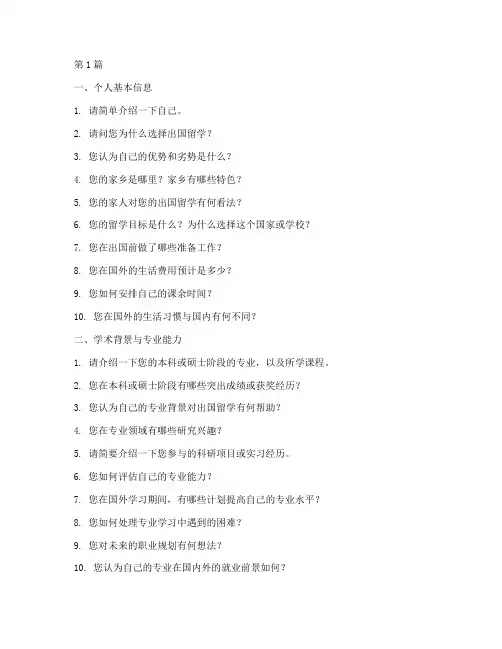 第 1 篇

一、个人基本信息

1. 请简单介绍一下自己。

2. 请问您为什么选择出国留学？

3. 您认为自己的优势和劣势是什么？

4. 您的家乡是哪里？家乡有哪些特色？

5. 您的家人对您的出国留学有何看法？

6. 您的留学目标是什么？为什么选择这个国家或学校？

7. 您在出国前做了哪些准备工作？

8. 您在国外的生活费用预计是多少？

9. 您如何安排自己的课余时间？

10. 您在国外的生活习惯与国内有何不同？

二、学术背景与专业能力

1. 请介绍一下您的本科或硕士阶段的专业，以及所学课程。

2. 您在本科或硕士阶段有哪些突出成绩或获奖经历？

3. 您认为自己的专业背景对出国留学有何帮助？

4. 您在专业领域有哪些研究兴趣？

5. 请简要介绍一下您参与的科研项目或实习经历。

6. 您如何评估自己的专业能力？

7. 您在国外学习期间，有哪些计划提高自己的专业水平？

8. 您如何处理专业学习中遇到的困难？

9. 您对未来的职业规划有何想法？

10. 您认为自己的专业在国内外的就业前景如何？